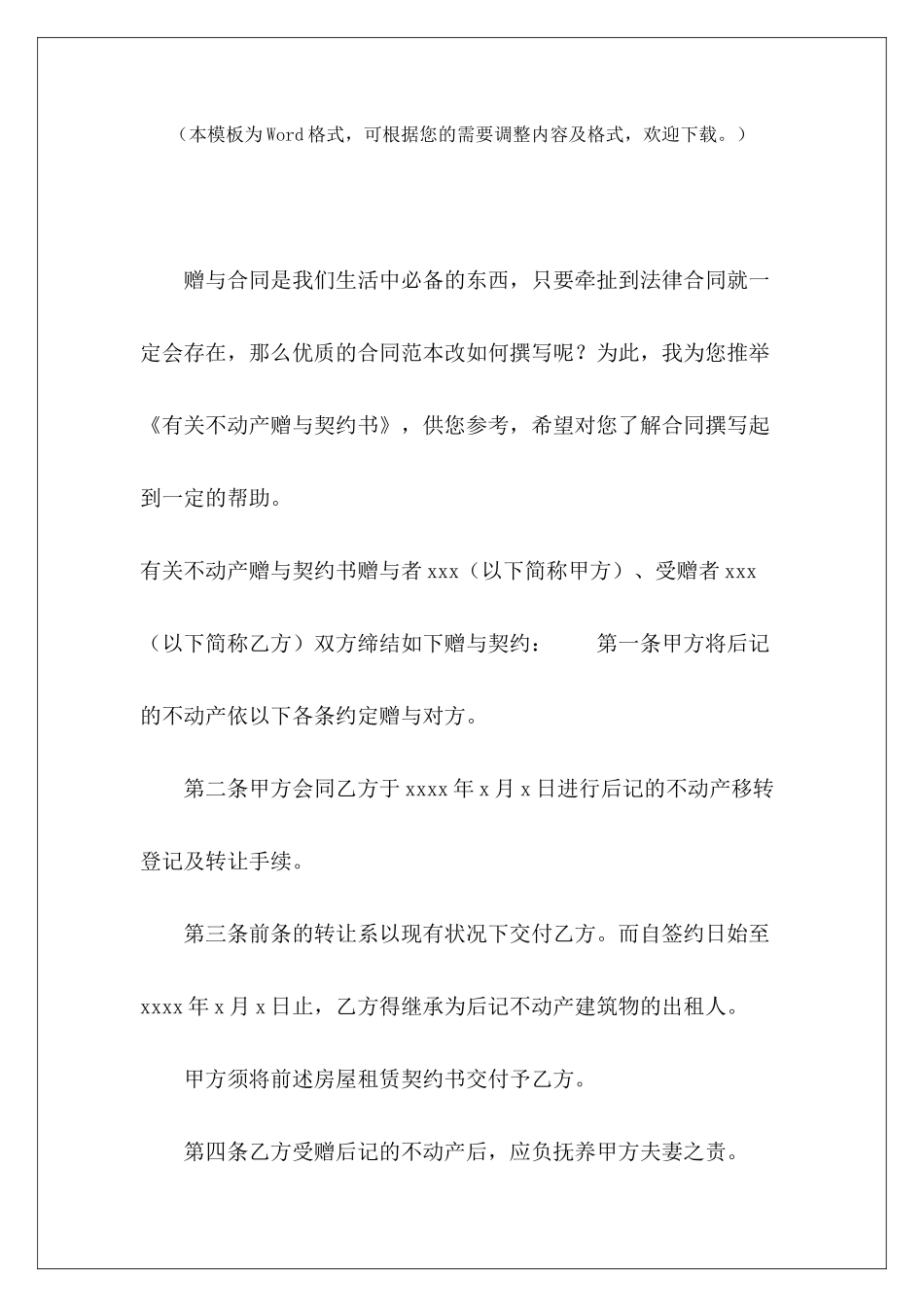 （本模板为Word格式，可根据您的需要调整内容及格式，欢迎下载。）

赠与合同是我们生活中必备的东西，只要牵扯到法律合同就一定会存在，那么优质的合同范本改如何撰写呢？为此，我为您推举《有关不动产赠与契约书》，供您参考，希望对您了解合同撰写起到一定的帮助。

有关不动产赠与契约书赠与者xxx（以下简称甲方）、受赠者xxx（以下简称乙方）双方缔结如下赠与契约： 第一条甲方将后记的不动产依以下各条约定赠与对方。

第二条甲方会同乙方于xxxx年x月x日进行后记的不动产移转登记及转让手续。

第三条前条的转让系以现有状况下交付乙方。而自签约日始至xxxx年x月x日止，乙方得继承为后记不动产建筑物的出租人。

甲方须将前述房屋租赁契约书交付予乙方。

第四条乙方受赠后记的不动产后，应负抚养甲方夫妻之责。